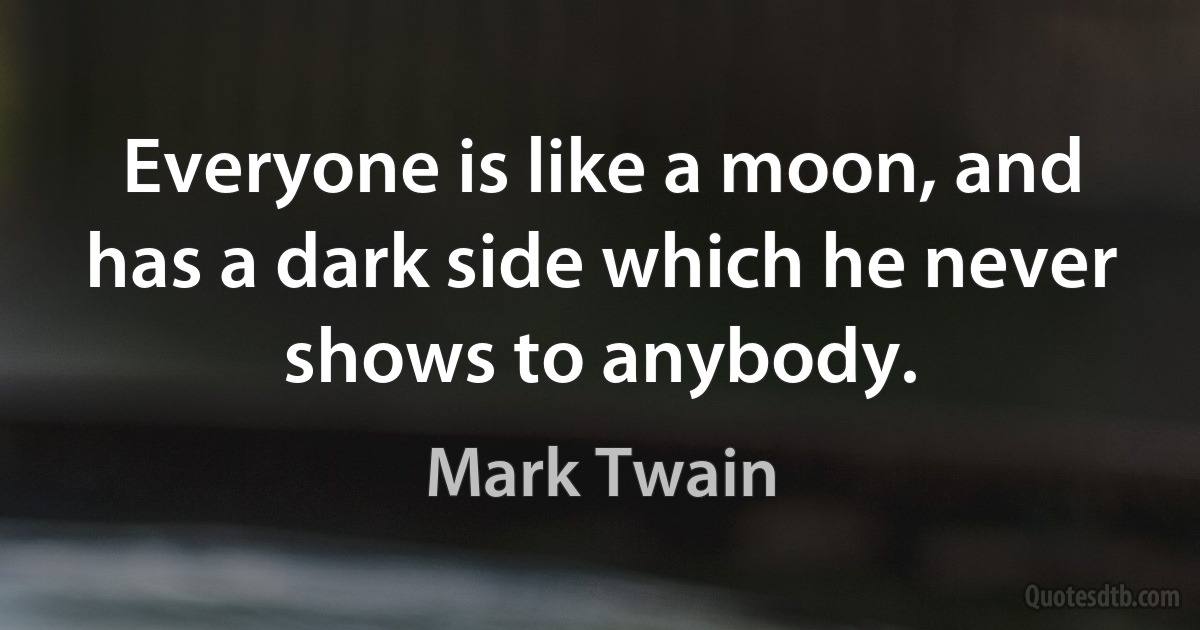 Everyone is like a moon, and has a dark side which he never shows to anybody.

Mark Twain

Quotesdtb.com